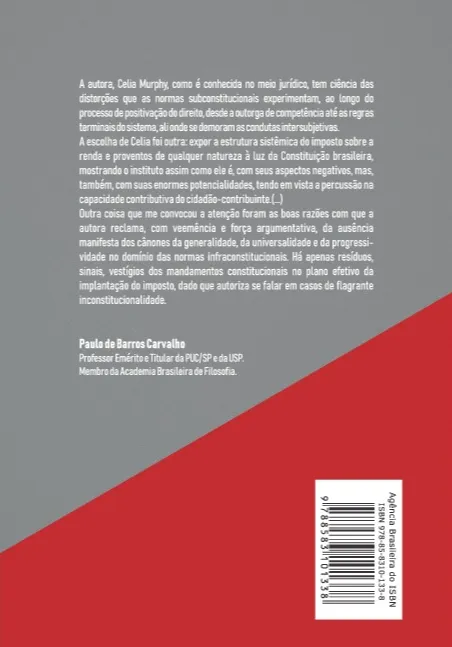 A autora, Celia Murphy, como é conhecida no meio jurídico, tem ciência das distorções que as normas subconstitucionais experimentam, ao longo do processo de positivação do direito, desde a outorga de competência até as regras terminais do sistema, ali onde se demoram as condutas intersubjetivas.

A escolha de Celia foi outra: expor a estrutura sistêmica do imposto sobre a renda e proventos de qualquer natureza à luz da Constituição brasileira, mostrando o instituto assim como ele é, com seus aspectos negativos, mas, também, com suas enormes potencialidades, tendo em vista a percussão na capacidade contributiva do cidadão-contribuinte.(...)

Outra coisa que me convocou a atenção foram as boas razões com que a autora reclama, com veemência e força argumentativa, da ausência manifesta dos cânones da generalidade, da universalidade e da progressividade no domínio das normas infraconstitucionais. Há apenas resíduos, sinais, vestígios dos mandamentos constitucionais no plano efetivo da implantação do imposto, dado que autoriza se falar em casos de flagrante inconstitucionalidade.

Paulo de Barros Carvalho
Professor Emérito e Titular da PUC/SP e da USP.
Membro da Academia Brasileira de Filosofia.

Agência Brasileira do ISBN
ISBN 978-85-8310-133-8
9 788583 101338